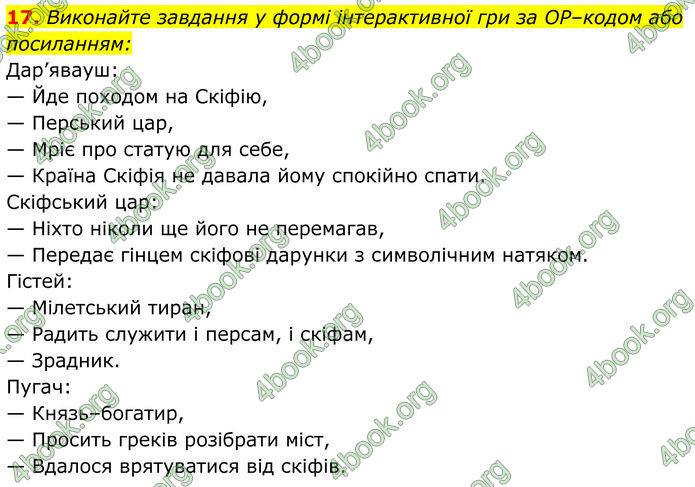 17. Виконайте завдання у формі інтерактивної гри за QR–кодом або посиланням:
Дар'явауш:
— Йде походом на Скіфію,
— Перський цар,
— Мріє про статую для себе,
— Країна Скіфія не давала йому спокійно спати.
Скіфський цар:
— Ніхто ніколи ще його не перемагав,
— Передає гінцем скіфові дарунки з символічним натяком.
Гістей:
— Мілетський тиран,
— Радить служити і персам, і скіфам,
— Зрадник.
Пугач:
— Князь–богатир,
— Просить греків розібрати міст,
— Вдалося врятуватися від скіфів.

4book.org